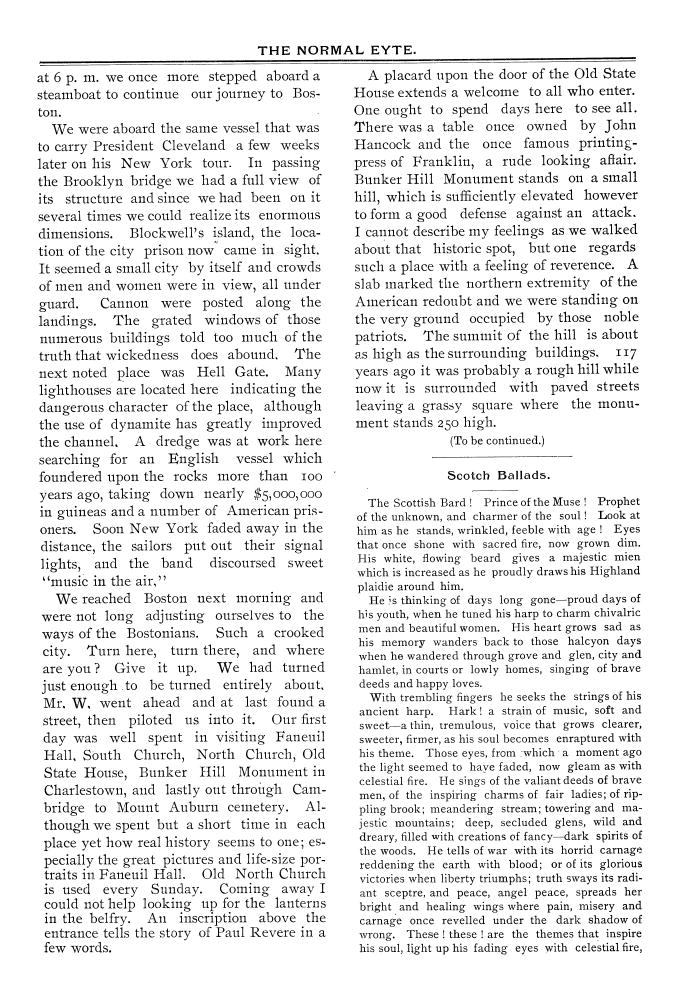 THE NORMAL EYTE.

at 6 p. m. we once more stepped aboard a steamboat to continue our journey to Boston.

We were aboard the same vessel that was to carry President Cleveland a few weeks later on his New York tour. In passing the Brooklyn bridge we had a full view of its structure and since we had been on it several times we could realize its enormous dimensions. Blockwell's island, the location of the city prison now came in sight. It seemed a small city by itself and crowds of men and women were in view, all under guard. Cannon were posted along the landings. The grated windows of those numerous buildings told too much of the truth that wickedness does abound. The next noted place was Hell Gate. Many lighthouses are located here indicating the dangerous character of the place, although the use of dynamite has greatly improved the channel. A dredge was at work here searching for an English vessel which foundered upon the rocks more than 100 years ago, taking down nearly $5,000,000 in guineas and a number of American prisoners. Soon New York faded away in the distance, the sailors put out their signal lights, and the band discoursed sweet "music in the air."

We reached Boston next morning and were not long adjusting ourselves to the ways of the Bostonians. Such a crooked city. Turn here, turn there, and where are you? Give it up. We had turned just enough to be turned entirely about. Mr. W. went ahead and at last found a street, then piloted us into it. Our first day was well spent in visiting Faneuil Hall, South Church, North Church, Old State House, Bunker Hill Monument in Charlestown, and lastly out through Cambridge to Mount Auburn cemetery. Although we spent but a short time in each place yet how real history seems to one; especially the great pictures and life-size portraits in Faneuil Hall. Old North Church is used every Sunday. Coming away I could not help looking up for the lanterns in the belfry. An inscription above the entrance tells the story of Paul Revere in a few words.

A placard upon the door of the Old State House extends a welcome to all who enter. One ought to spend days here to see all. There was a table once owned by John Hancock and the once famous printing-press of Franklin, a rude looking affair. Bunker Hill Monument stands on a small hill, which is sufficiently elevated however to form a good defense against an attack. I cannot describe my feelings as we walked about that historic spot, but one regards such a place with a feeling of reverence. A slab marked the northern extremity of the American redoubt and we were standing on the very ground occupied by those noble patriots. The summit of the hill is about as high as the surrounding buildings. 117 years ago it was probably a rough hill while now it is surrounded with paved streets leaving a grassy square where the monument stands 250 high.

(To be continued.)

Scotch Ballads.

The Scottish Bard! Prince of the Muse! Prophet of the unknown, and charmer of the soul! Look at him as he stands, wrinkled, feeble with age! Eyes that once shone with sacred fire, now grown dim. His white, flowing beard gives a majestic mien which is increased as he proudly draws his Highland plaidie around him.

He is thinking of days long gone—proud days of his youth, when he tuned his harp to charm chivalric men and beautiful women. His heart grows sad as his memory wanders back to those halcyon days when he wandered through grove and glen, city and hamlet, in courts or lowly homes, singing of brave deeds and happy loves.

With trembling fingers he seeks the strings of his ancient harp. Hark! a strain of music, soft and sweet—a thin, tremulous, voice that grows clearer, sweeter, firmer, as his soul becomes enraptured with his theme. Those eyes, from which a moment ago the light seemed to have faded, now gleam as with celestial fire. He sings of the valiant deeds of brave men, of the inspiring charms of fair ladies; of rippling brook; meandering stream; towering and majestic mountains; deep, secluded glens, wild and dreary, filled with creations of fancy—dark spirits of the woods. He tells of war with its horrid carnage reddening the earth with blood; or of its glorious victories when liberty triumphs; truth sways its radiant sceptre, and peace, angel peace, spreads her bright and healing wings where pain, misery and carnage once revelled under the dark shadow of wrong. These! these! are the themes that inspire his soul, light up his fading eyes with celestial fire,